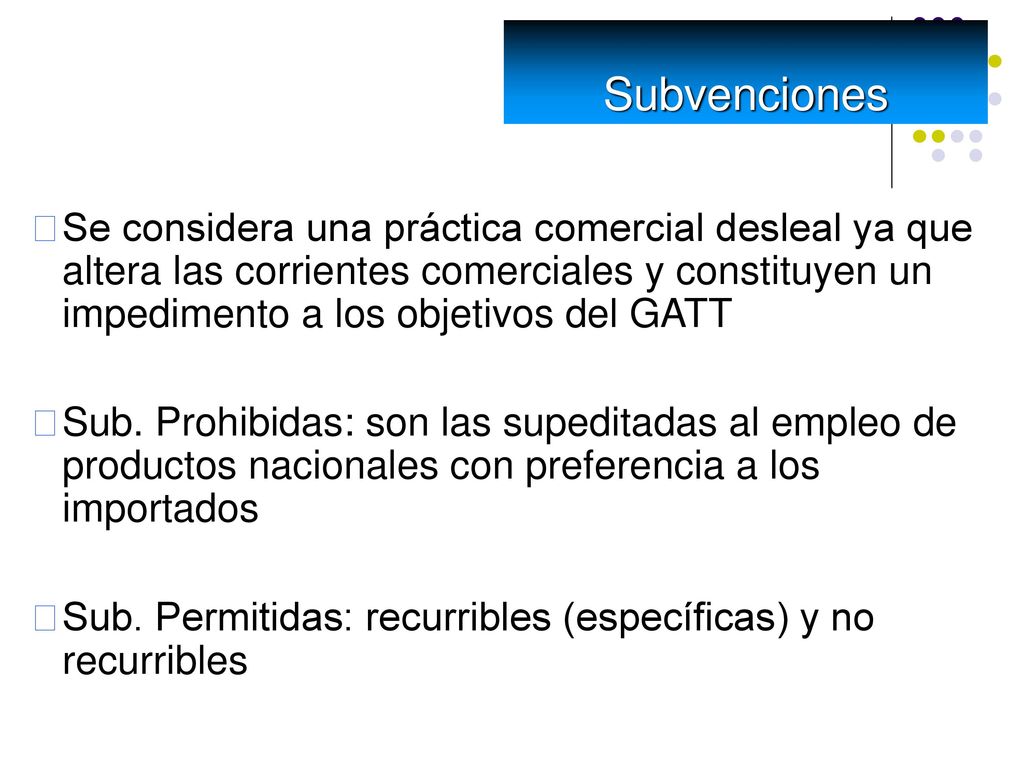 Subvenciones

Se considera una práctica comercial desleal ya que altera las corrientes comerciales y constituyen un impedimento a los objetivos del GATT

Sub. Prohibidas: son las supeditadas al empleo de productos nacionales con preferencia a los importados

Sub. Permitidas: recurribles (específicas) y no recurribles